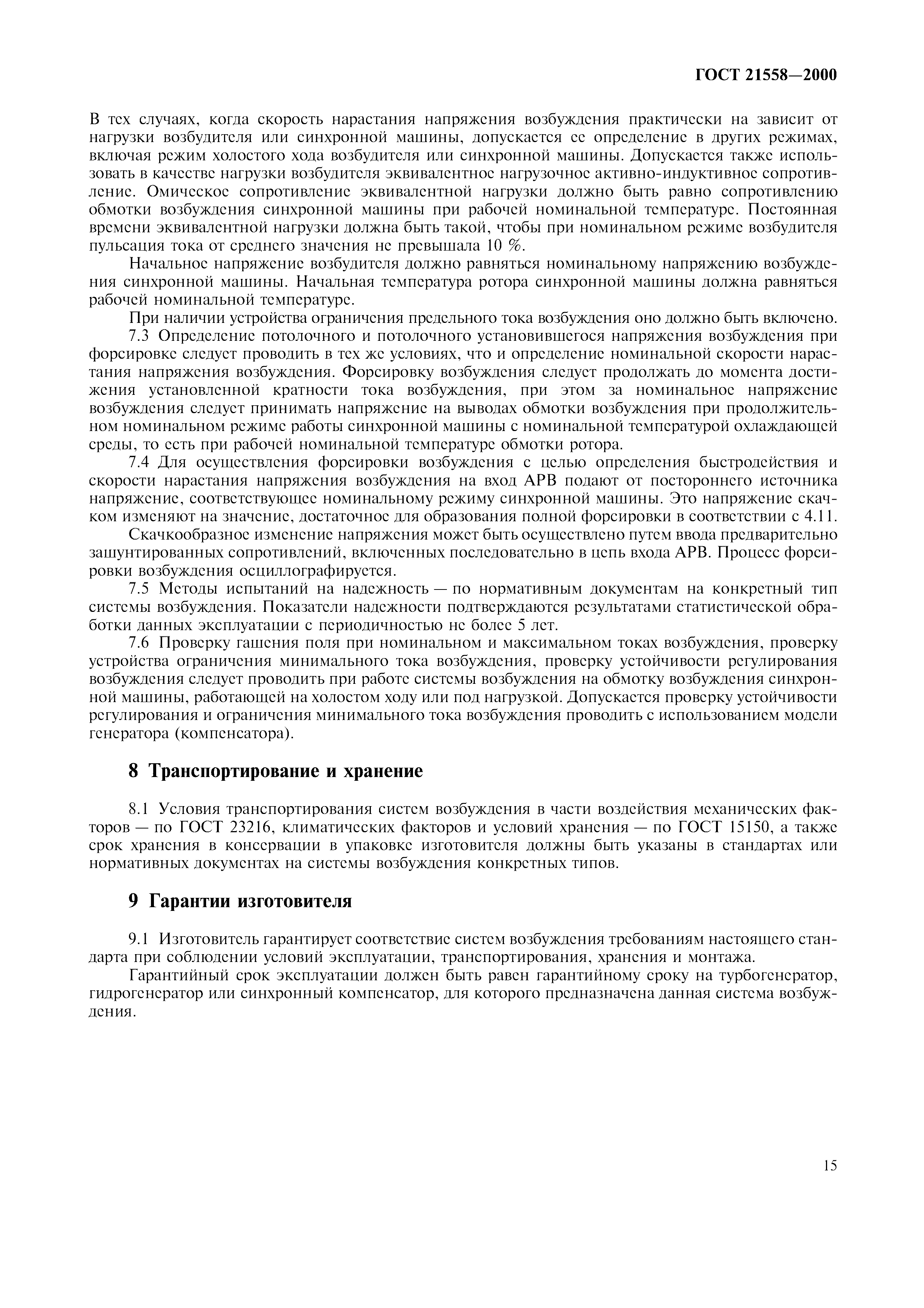 ГОСТ 21558—2000

В тех случаях, когда скорость нарастания напряжения возбуждения практически на зависит от нагрузки возбудителя или синхронной машины, допускается ее определение в других режимах, включая режим холостого хода возбудителя или синхронной машины. Допускается также использовать в качестве нагрузки возбудителя эквивалентное нагрузочное активно-индуктивное сопротивление. Омическое сопротивление эквивалентной нагрузки должно быть равно сопротивлению обмотки возбуждения синхронной машины при рабочей номинальной температуре. Постоянная времени эквивалентной нагрузки должна быть такой, чтобы при номинальном режиме возбудителя пульсация тока от среднего значения не превышала 10 %.

Начальное напряжение возбудителя должно равняться номинальному напряжению возбуждения синхронной машины. Начальная температура ротора синхронной машины должна равняться рабочей номинальной температуре.

При наличии устройства ограничения предельного тока возбуждения оно должно быть включено.

7.3 Определение потолочного и потолочного установившегося напряжения возбуждения при форсировке следует проводить в тех же условиях, что и определение номинальной скорости нарастания напряжения возбуждения. Форсировку возбуждения следует продолжать до момента достижения установленной кратности тока возбуждения, при этом за номинальное напряжение возбуждения следует принимать напряжение на выводах обмотки возбуждения при продолжительном номинальном режиме работы синхронной машины с номинальной температурой охлаждающей среды, то есть при рабочей номинальной температуре обмотки ротора.

7.4 Для осуществления форсировки возбуждения с целью определения быстродействия и скорости нарастания напряжения возбуждения на вход АРВ подают от постороннего источника напряжение, соответствующее номинальному режиму синхронной машины. Это напряжение скачком изменяют на значение, достаточное для образования полной форсировки в соответствии с 4.11.

Скачкообразное изменение напряжения может быть осуществлено путем ввода предварительно зашунтированных сопротивлений, включенных последовательно в цепь входа АРВ. Процесс форсировки возбуждения осциллографируется.

7.5 Методы испытаний на надежность — по нормативным документам на конкретный тип системы возбуждения. Показатели надежности подтверждаются результатами статистической обработки данных эксплуатации с периодичностью не более 5 лет.

7.6 Проверку гашения поля при номинальном и максимальном токах возбуждения, проверку устройства ограничения минимального тока возбуждения, проверку устойчивости регулирования возбуждения следует проводить при работе системы возбуждения на обмотку возбуждения синхронной машины, работающей на холостом ходу или под нагрузкой. Допускается проверку устойчивости регулирования и ограничения минимального тока возбуждения проводить с использованием модели генератора (компенсатора).

8 Транспортирование и хранение

8.1 Условия транспортирования систем возбуждения в части воздействия механических факторов — по ГОСТ 23216, климатических факторов и условий хранения — по ГОСТ 15150, а также срок хранения в консервации в упаковке изготовителя должны быть указаны в стандартах или нормативных документах на системы возбуждения конкретных типов.

9 Гарантии изготовителя

9.1 Изготовитель гарантирует соответствие систем возбуждения требованиям настоящего стандарта при соблюдении условий эксплуатации, транспортирования, хранения и монтажа.

Гарантийный срок эксплуатации должен быть равен гарантийному сроку на турбогенератор, гидрогенератор или синхронный компенсатор, для которого предназначена данная система возбуждения.

15